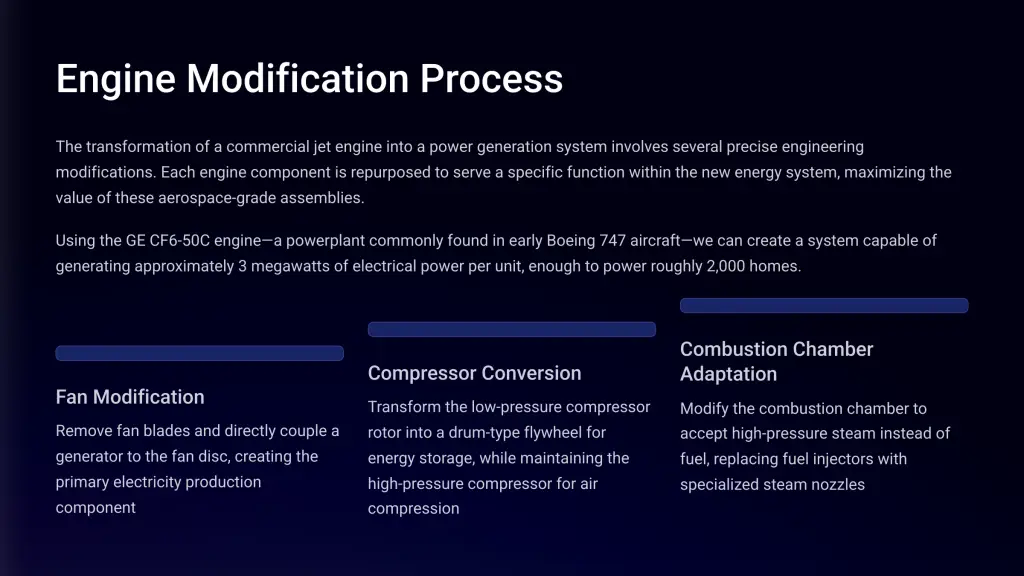 Engine Modification Process

The transformation of a commercial jet engine into a power generation system involves several precise engineering modifications. Each engine component is repurposed to serve a specific function within the new energy system, maximizing the value of these aerospace-grade assemblies.

Using the GE CF6-50C engine—a powerplant commonly found in early Boeing 747 aircraft—we can create a system capable of generating approximately 3 megawatts of electrical power per unit, enough to power roughly 2,000 homes.

Fan Modification

Remove fan blades and directly couple a generator to the fan disc, creating the primary electricity production component

Compressor Conversion

Transform the low-pressure compressor rotor into a drum-type flywheel for energy storage, while maintaining the high-pressure compressor for air compression

Combustion Chamber Adaptation

Modify the combustion chamber to accept high-pressure steam instead of fuel, replacing fuel injectors with specialized steam nozzles